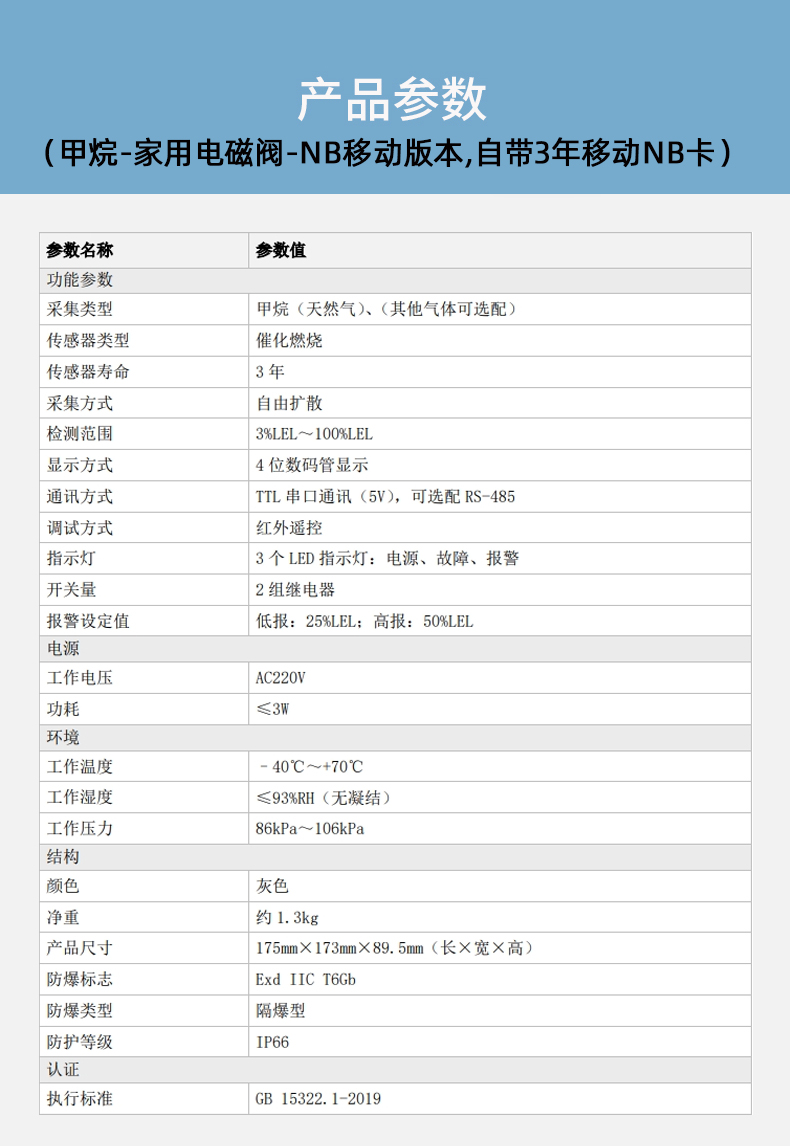 产品参数
（甲烷-家用电磁阀-NB移动版本,自带3年移动NB卡）

| 参数名称 | 参数值 |
|---|---|
| 功能参数 | |
| 采集类型 | 甲烷（天然气）、（其他气体可选配） |
| 传感器类型 | 催化燃烧 |
| 传感器寿命 | 3年 |
| 采集方式 | 自由扩散 |
| 检测范围 | 3%LEL～100%LEL |
| 显示方式 | 4位数码管显示 |
| 通讯方式 | TTL串口通讯（5V），可选配RS-485 |
| 调试方式 | 红外遥控 |
| 指示灯 | 3个LED指示灯：电源、故障、报警 |
| 开关量 | 2组继电器 |
| 报警设定值 | 低报：25%LEL；高报：50%LEL |
| 电源 | |
| 工作电压 | AC220V |
| 功耗 | ≤3W |
| 环境 | |
| 工作温度 | －40℃～+70℃ |
| 工作湿度 | ≤93%RH（无凝结） |
| 工作压力 | 86kPa～106kPa |
| 结构 | |
| 颜色 | 灰色 |
| 净重 | 约1.3kg |
| 产品尺寸 | 175mm×173mm×89.5mm（长×宽×高） |
| 防爆标志 | Exd IIC T6Gb |
| 防爆类型 | 隔爆型 |
| 防护等级 | IP66 |
| 认证 | |
| 执行标准 | GB 15322.1-2019 |